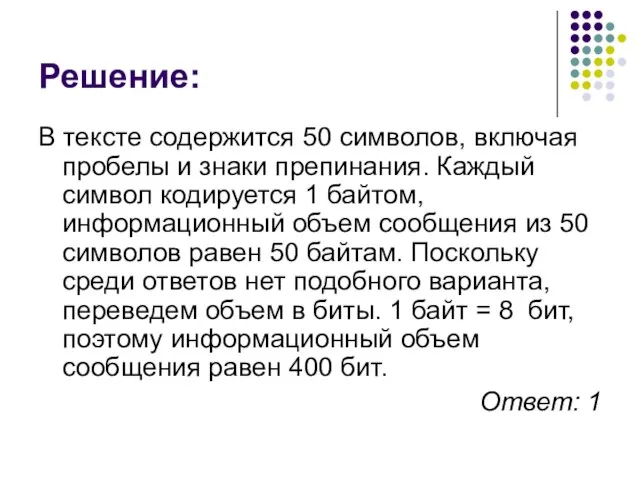 Решение:

В тексте содержится 50 символов, включая пробелы и знаки препинания. Каждый символ кодируется 1 байтом, информационный объем сообщения из 50 символов равен 50 байтам. Поскольку среди ответов нет подобного варианта, переведем объем в биты. 1 байт = 8 бит, поэтому информационный объем сообщения равен 400 бит.

Ответ: 1